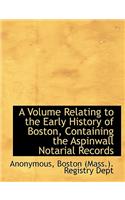 A Volume Relating to the Early History of Boston, Containing the Aspinwall Notarial Records

Anonymous, Boston (Mass.). Registry Dept